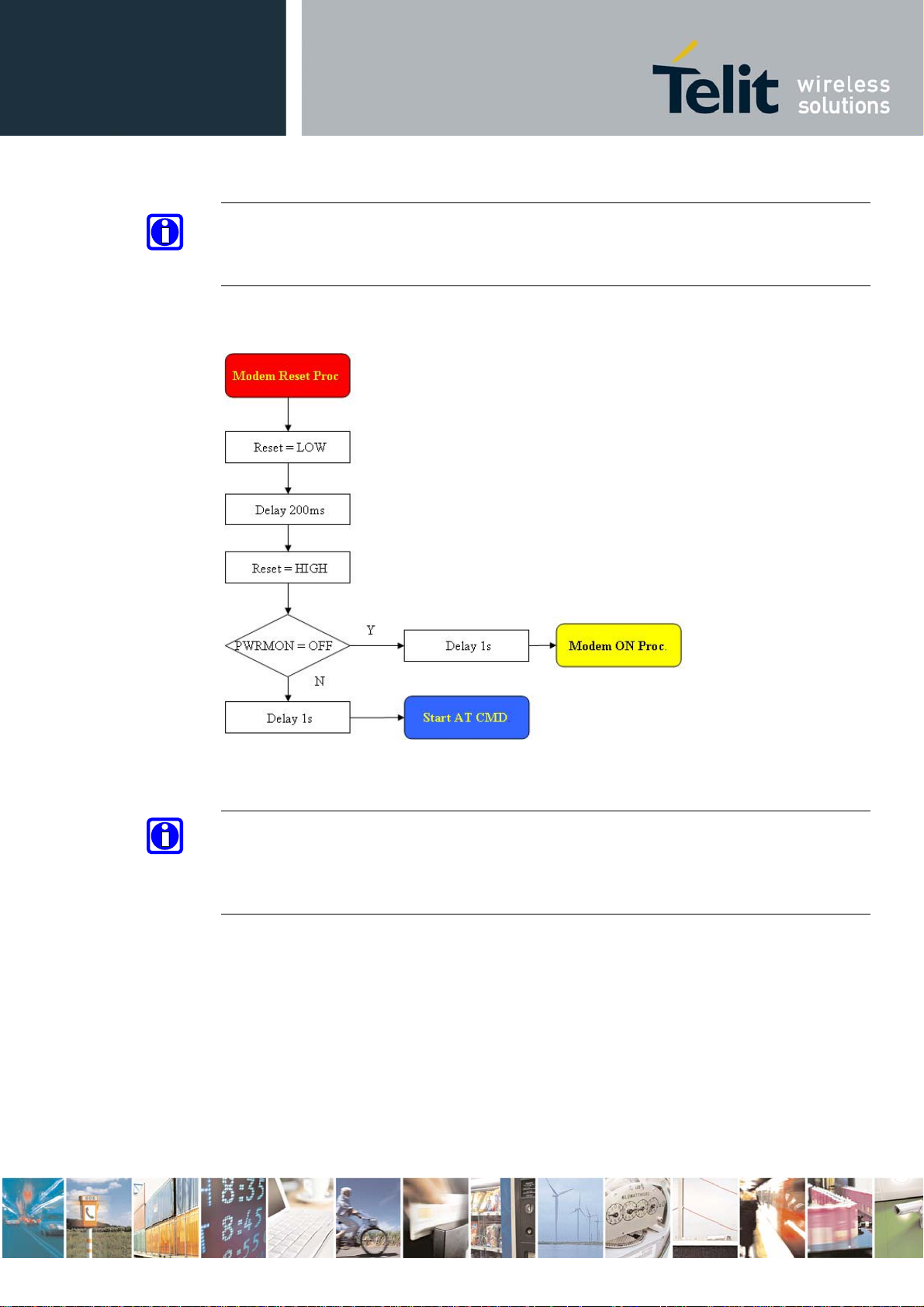 Telit wireless solutions

Modem Reset Proc

Reset = LOW

Delay 200ms

Reset = HIGH

PWRMON = OFF

Y

Delay 1s

Modem ON Proc.

N

Delay 1s

Start AT CMD